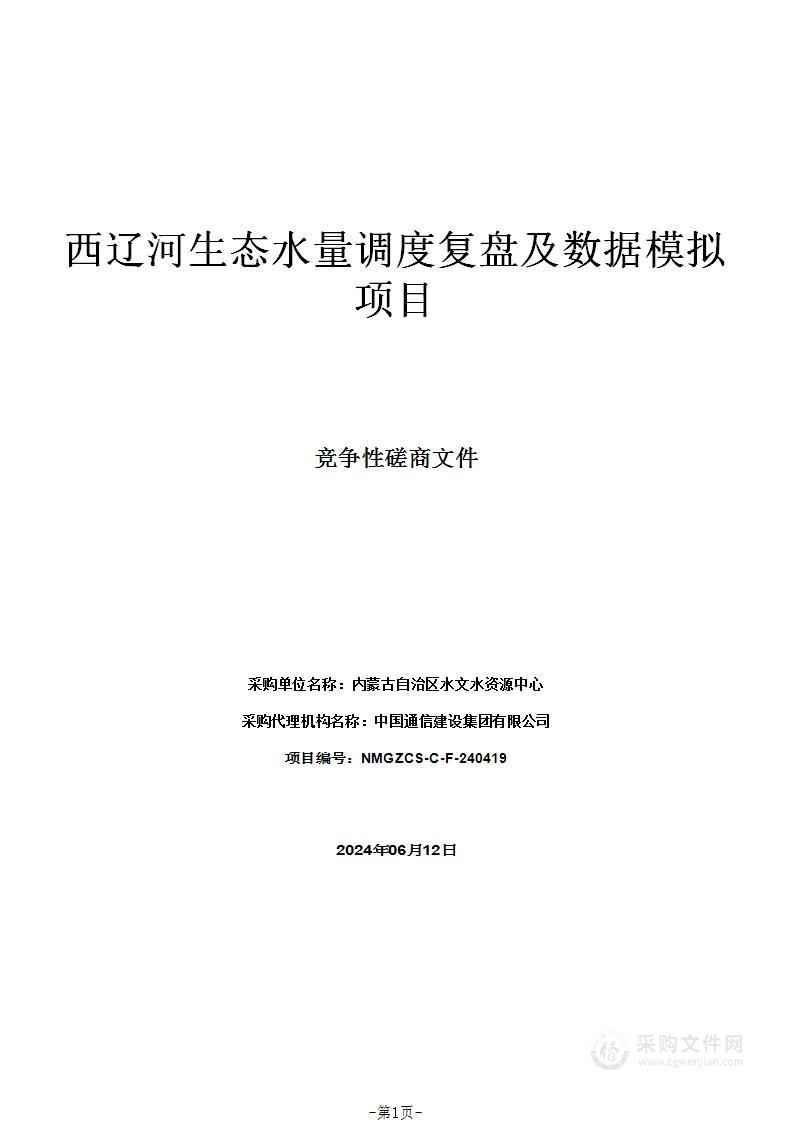 西辽河生态水量调度复盘及数据模拟项目

竞争性磋商文件

采购单位名称：内蒙古自治区水文水资源中心

采购代理机构名称：中国通信建设集团有限公司

项目编号：NMGZCS-C-F-240419

2024年06月12日

采购文件网
www.cgwenjian.com

-第1页-